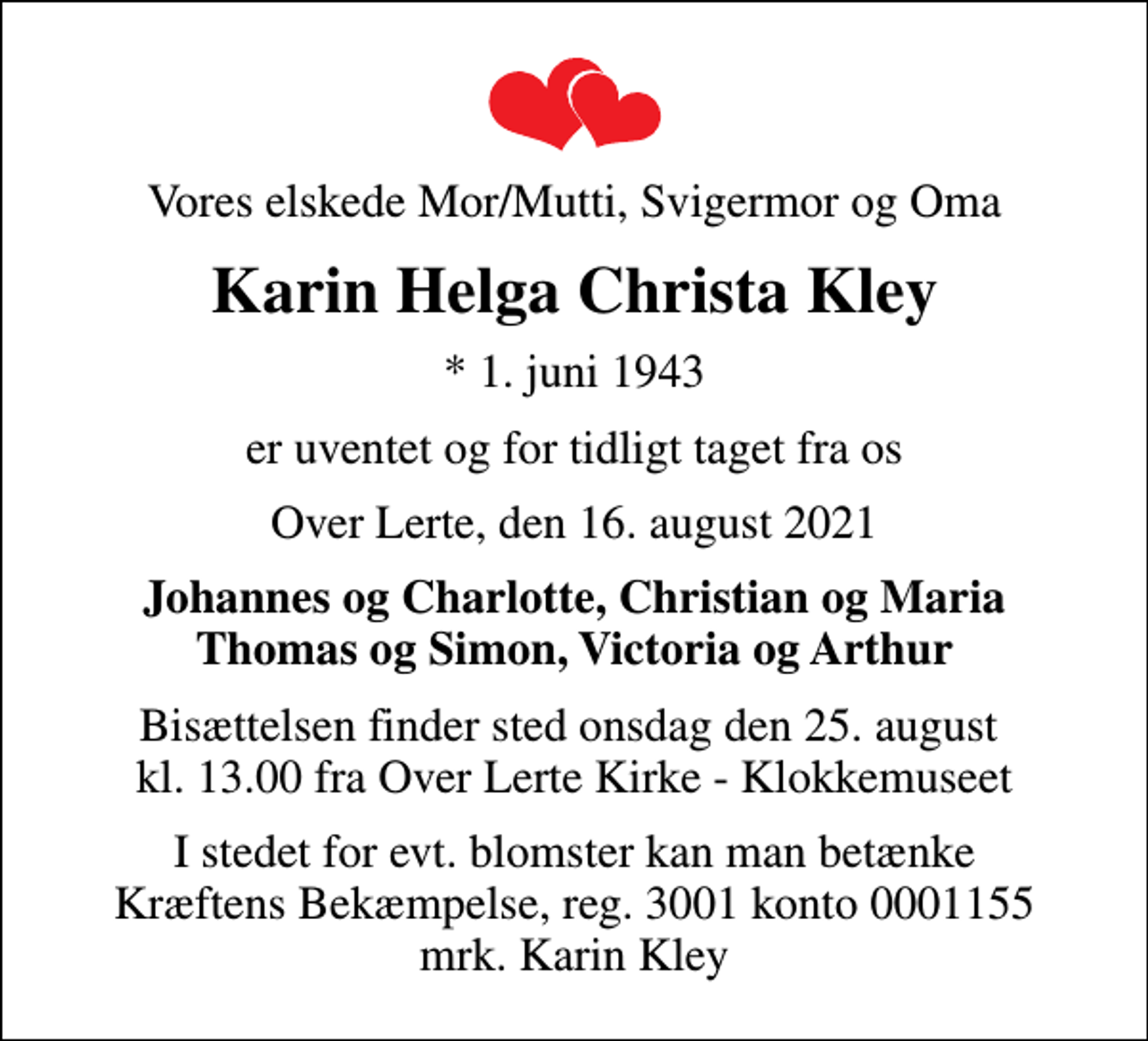 Vores elskede Mor/Mutti, Svigermor og Oma

Karin Helga Christa Kley

* 1. juni 1943

er uventet og for tidligt taget fra os

Over Lerte, den 16. august 2021

Johannes og Charlotte, Christian og Maria
Thomas og Simon, Victoria og Arthur

Bisættelsen finder sted onsdag den 25. august
kl. 13.00 fra Over Lerte Kirke - Klokkemuseet

I stedet for evt. blomster kan man betænke
Kræftens Bekæmpelse, reg. 3001 konto 0001155
mrk. Karin Kley